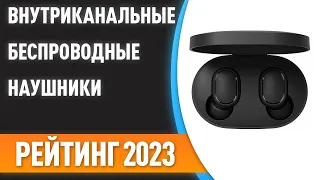 ВНУТРИКАНАЛЬНЫЕ
БЕСПРОВОДНЫЕ
НАУШНИКИ

РЕЙТИНГ 2023